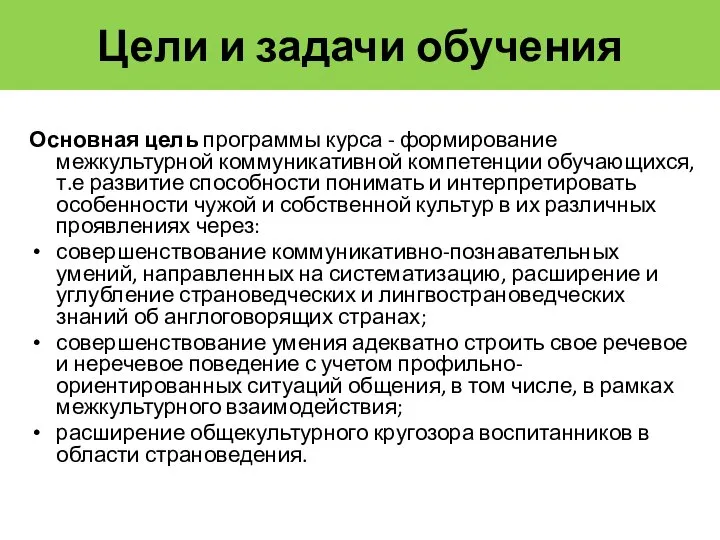 Цели и задачи обучения

Основная цель программы курса - формирование межкультурной коммуникативной компетенции обучающихся, т.е развитие способности понимать и интерпретировать особенности чужой и собственной культур в их различных проявлениях через:

• совершенствование коммуникативно-познавательных умений, направленных на систематизацию, расширение и углубление страноведческих и лингвострановедческих знаний об англоговорящих странах;
• совершенствование умения адекватно строить свое речевое и неречевое поведение с учетом профильно-ориентированных ситуаций общения, в том числе, в рамках межкультурного взаимодействия;
• расширение общекультурного кругозора воспитанников в области страноведения.